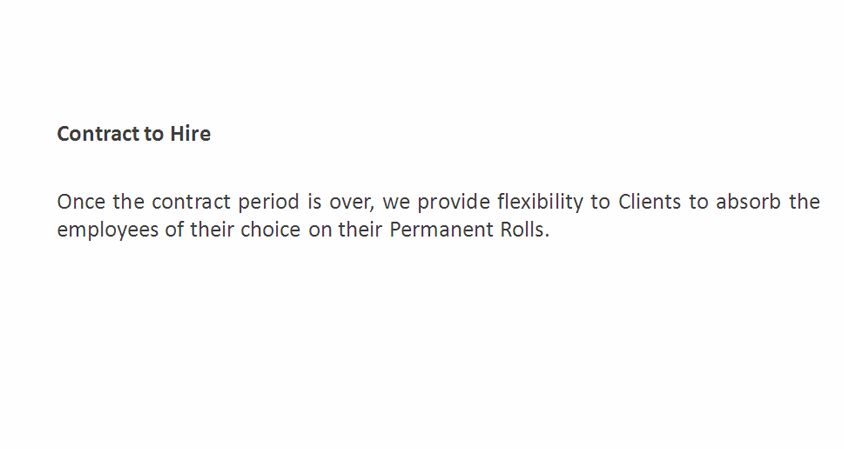 Contract to Hire

Once the contract period is over, we provide flexibility to Clients to absorb the employees of their choice on their Permanent Rolls.